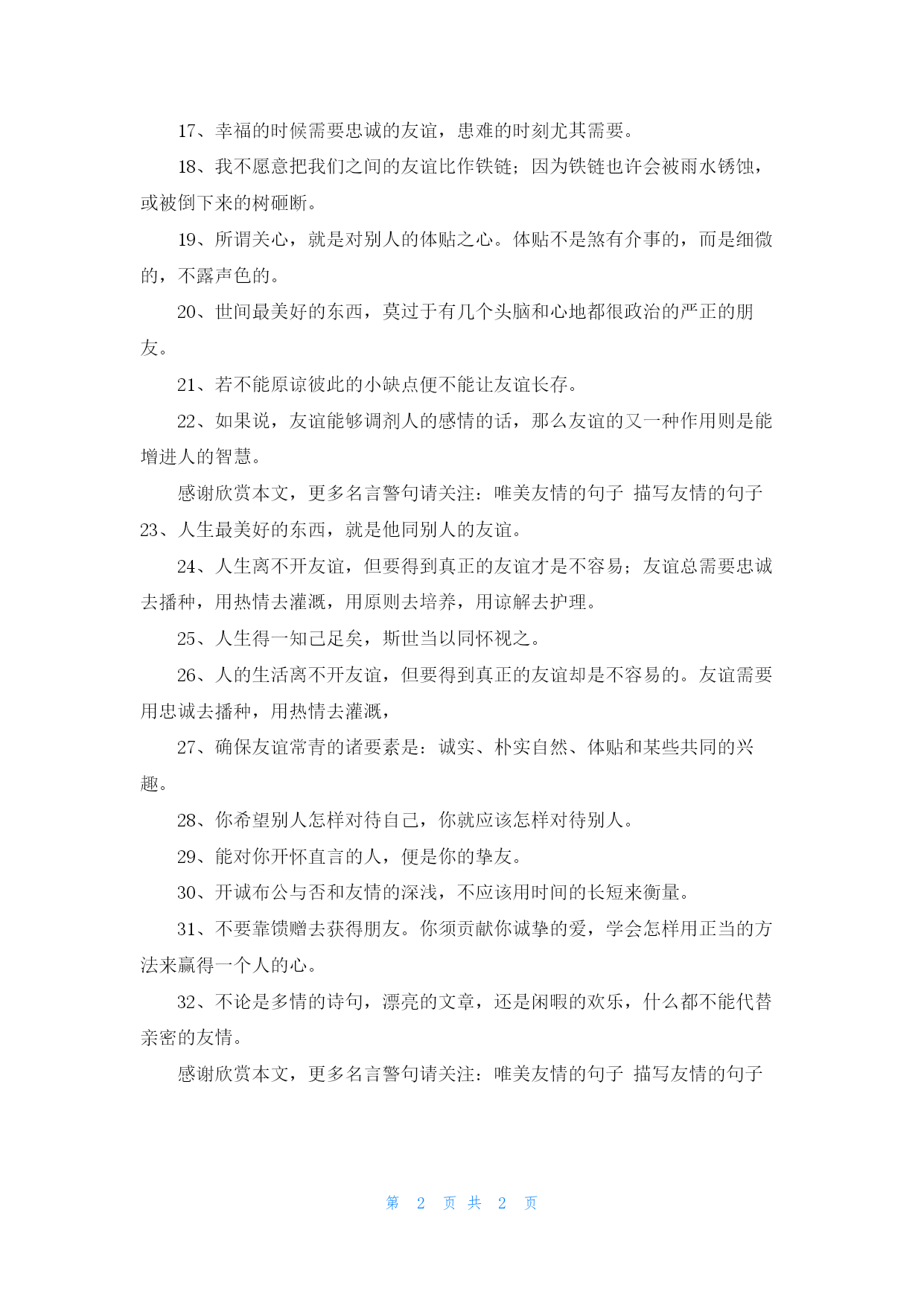 17、幸福的时候需要忠诚的友谊，患难的时刻尤其需要。

18、我不愿意把我们之间的友谊比作铁链；因为铁链也许会被雨水锈蚀，或被倒下来的树砸断。

19、所谓关心，就是对别人的体贴之心。体贴不是煞有介事的，而是细微的，不露声色的。

20、世间最美好的东西，莫过于有几个头脑和心地都很政治的严正的朋友。

21、若不能原谅彼此的小缺点便不能让友谊长存。

22、如果说，友谊能够调剂人的感情的话，那么友谊的又一种作用则是能增进人的智慧。

感谢欣赏本文，更多名言警句请关注：唯美友情的句子 描写友情的句子

23、人生最美好的东西，就是他同别人的友谊。

24、人生离不开友谊，但要得到真正的友谊才是不容易；友谊总需要忠诚去播种，用热情去灌溉，用原则去培养，用谅解去护理。

25、人生得一知己足矣，斯世当以同怀视之。

26、人的生活离不开友谊，但要得到真正的友谊却是不容易的。友谊需要用忠诚去播种，用热情去灌溉，

27、确保友谊常青的诸要素是：诚实、朴实自然、体贴和某些共同的兴趣。

28、你希望别人怎样对待自己，你就应该怎样对待别人。

29、能对你开怀直言的人，便是你的挚友。

30、开诚布公与否和友情的深浅，不应该用时间的长短来衡量。

31、不要靠馈赠去获得朋友。你须贡献你诚挚的爱，学会怎样用正当的方法来赢得一个人的心。

32、不论是多情的诗句，漂亮的文章，还是闲暇的欢乐，什么都不能代替亲密的友情。

感谢欣赏本文，更多名言警句请关注：唯美友情的句子 描写友情的句子

第 2 页 共 2 页